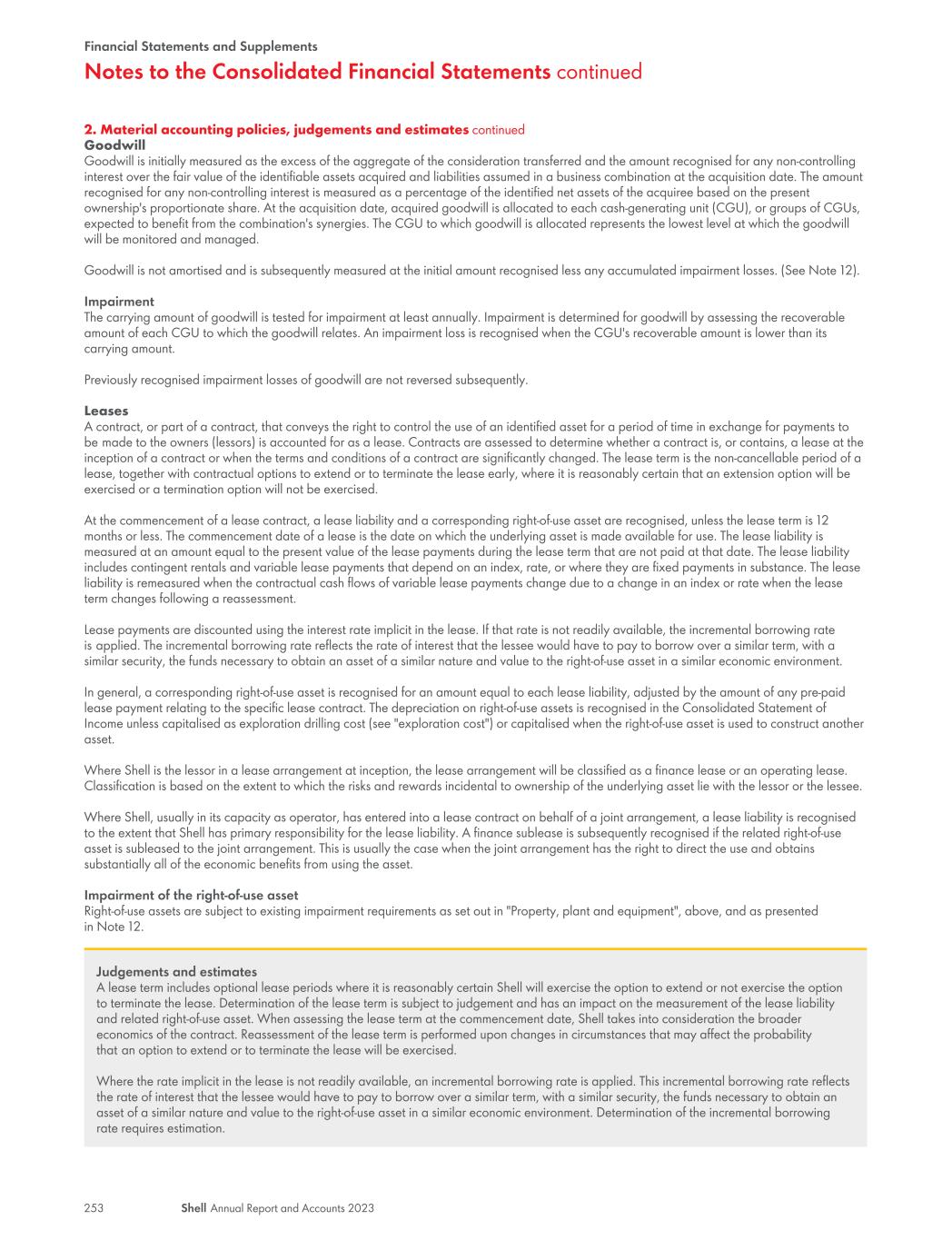 Financial Statements and Supplements

Notes to the Consolidated Financial Statements continued

2. Material accounting policies, judgements and estimates continued

Goodwill

Goodwill is initially measured as the excess of the aggregate of the consideration transferred and the amount recognised for any non-controlling interest over the fair value of the identifiable assets acquired and liabilities assumed in a business combination at the acquisition date. The amount recognised for any non-controlling interest is measured as a percentage of the identified net assets of the acquiree based on the present ownership's proportionate share. At the acquisition date, acquired goodwill is allocated to each cash-generating unit (CGU), or groups of CGUs, expected to benefit from the combination's synergies. The CGU to which goodwill is allocated represents the lowest level at which the goodwill will be monitored and managed.

Goodwill is not amortised and is subsequently measured at the initial amount recognised less any accumulated impairment losses. (See Note 12).

Impairment

The carrying amount of goodwill is tested for impairment at least annually. Impairment is determined for goodwill by assessing the recoverable amount of each CGU to which the goodwill relates. An impairment loss is recognised when the CGU's recoverable amount is lower than its carrying amount.

Previously recognised impairment losses of goodwill are not reversed subsequently.

Leases

A contract, or part of a contract, that conveys the right to control the use of an identified asset for a period of time in exchange for payments to be made to the owners (lessors) is accounted for as a lease. Contracts are assessed to determine whether a contract is, or contains, a lease at the inception of a contract or when the terms and conditions of a contract are significantly changed. The lease term is the non-cancellable period of a lease, together with contractual options to extend or to terminate the lease early, where it is reasonably certain that an extension option will be exercised or a termination option will not be exercised.

At the commencement of a lease contract, a lease liability and a corresponding right-of-use asset are recognised, unless the lease term is 12 months or less. The commencement date of a lease is the date on which the underlying asset is made available for use. The lease liability is measured at an amount equal to the present value of the lease payments during the lease term that are not paid at that date. The lease liability includes contingent rentals and variable lease payments that depend on an index, rate, or where they are fixed payments in substance. The lease liability is remeasured when the contractual cash flows of variable lease payments change due to a change in an index or rate when the lease term changes following a reassessment.

Lease payments are discounted using the interest rate implicit in the lease. If that rate is not readily available, the incremental borrowing rate is applied. The incremental borrowing rate reflects the rate of interest that the lessee would have to pay to borrow over a similar term, with a similar security, the funds necessary to obtain an asset of a similar nature and value to the right-of-use asset in a similar economic environment.

In general, a corresponding right-of-use asset is recognised for an amount equal to each lease liability, adjusted by the amount of any pre-paid lease payment relating to the specific lease contract. The depreciation on right-of-use assets is recognised in the Consolidated Statement of Income unless capitalised as exploration drilling cost (see "exploration cost") or capitalised when the right-of-use asset is used to construct another asset.

Where Shell is the lessor in a lease arrangement at inception, the lease arrangement will be classified as a finance lease or an operating lease. Classification is based on the extent to which the risks and rewards incidental to ownership of the underlying asset lie with the lessor or the lessee.

Where Shell, usually in its capacity as operator, has entered into a lease contract on behalf of a joint arrangement, a lease liability is recognised to the extent that Shell has primary responsibility for the lease liability. A finance sublease is subsequently recognised if the related right-of-use asset is subleased to the joint arrangement. This is usually the case when the joint arrangement has the right to direct the use and obtains substantially all of the economic benefits from using the asset.

Impairment of the right-of-use asset

Right-of-use assets are subject to existing impairment requirements as set out in "Property, plant and equipment", above, and as presented in Note 12.

Judgements and estimates

A lease term includes optional lease periods where it is reasonably certain Shell will exercise the option to extend or not exercise the option to terminate the lease. Determination of the lease term is subject to judgement and has an impact on the measurement of the lease liability and related right-of-use asset. When assessing the lease term at the commencement date, Shell takes into consideration the broader economics of the contract. Reassessment of the lease term is performed upon changes in circumstances that may affect the probability that an option to extend or to terminate the lease will be exercised.

Where the rate implicit in the lease is not readily available, an incremental borrowing rate is applied. This incremental borrowing rate reflects the rate of interest that the lessee would have to pay to borrow over a similar term, with a similar security, the funds necessary to obtain an asset of a similar nature and value to the right-of-use asset in a similar economic environment. Determination of the incremental borrowing rate requires estimation.

253 Shell Annual Report and Accounts 2023